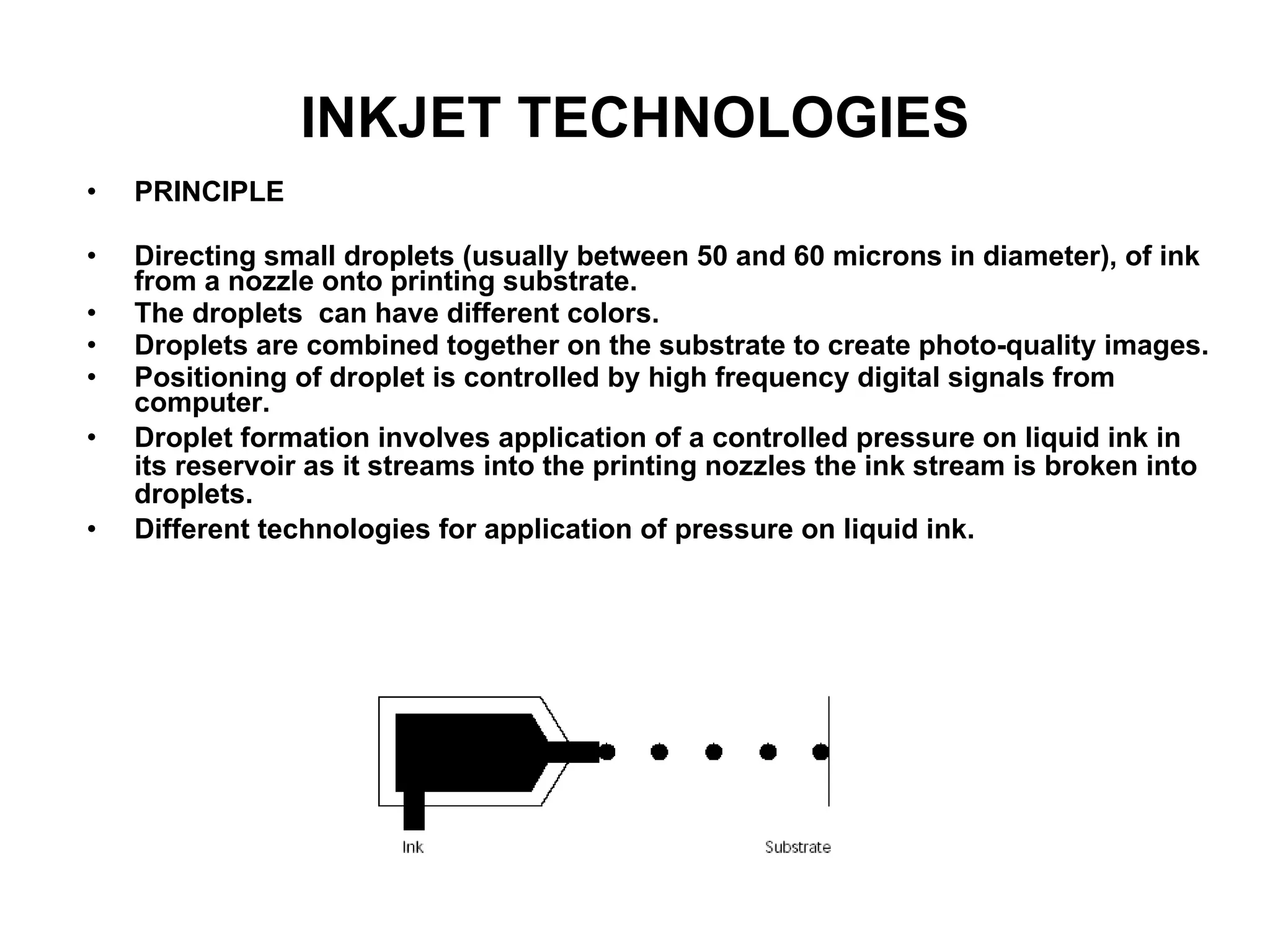 INKJET TECHNOLOGIES

• PRINCIPLE

• Directing small droplets (usually between 50 and 60 microns in diameter), of ink from a nozzle onto printing substrate.
• The droplets  can have different colors.
• Droplets are combined together on the substrate to create photo-quality images.
• Positioning of droplet is controlled by high frequency digital signals from computer.
• Droplet formation involves application of a controlled pressure on liquid ink in its reservoir as it streams into the printing nozzles the ink stream is broken into droplets.
• Different technologies for application of pressure on liquid ink.

Ink

Substrate